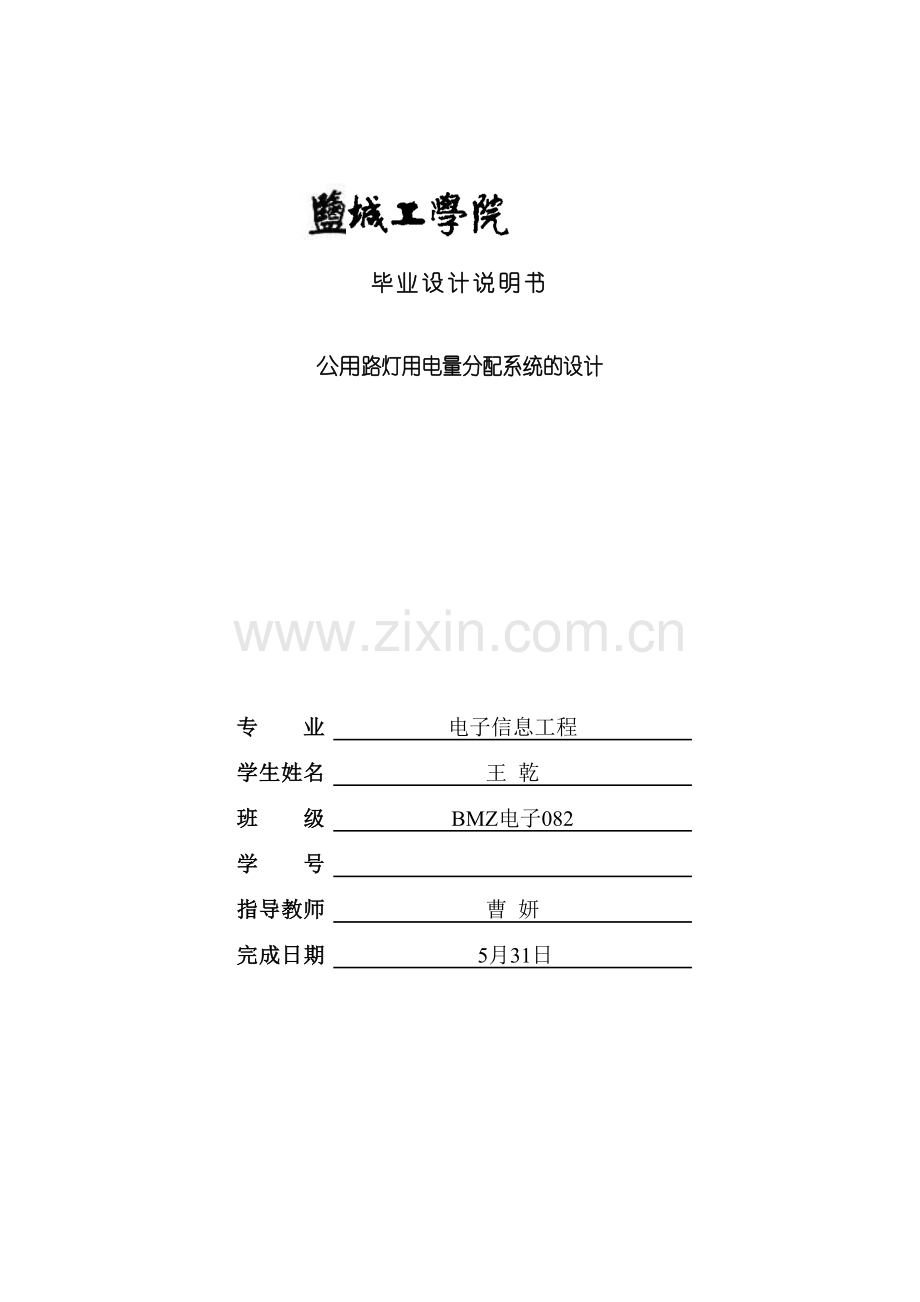 鹽城工學院

毕业设计说明书

公用路灯用电量分配系统的设计

专 业 电子信息工程

学生姓名 王 乾

班 级 BMZ电子082

学 号 ____

指导教师 曹 妍

完成日期 5月31日

www.zixin.com.cn